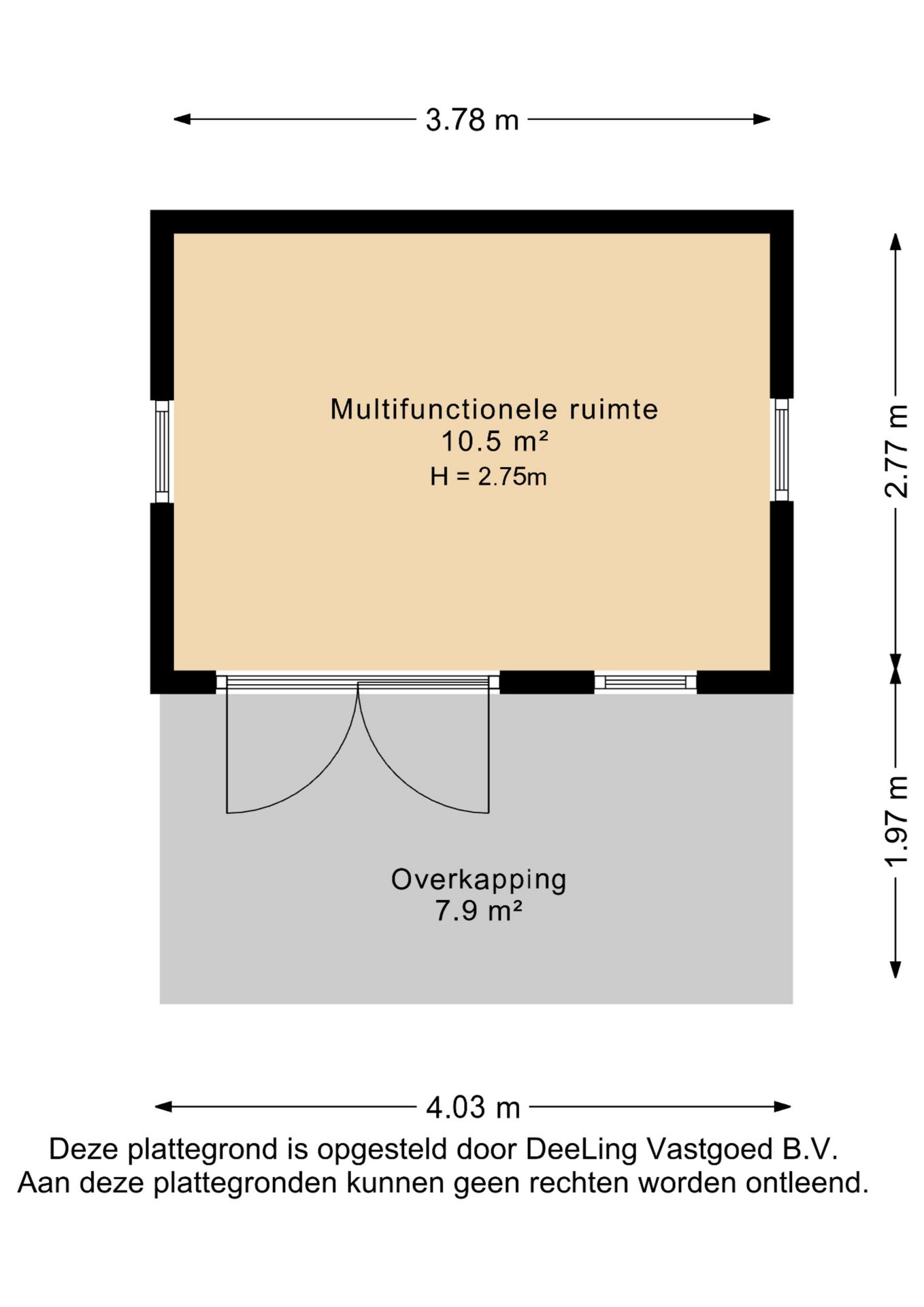 3.78 m

Multifunctionele ruimte
10.5 m²
H = 2.75m

2.77 m

1.97 m

Overkapping
7.9 m²

4.03 m

Deze plattegrond is opgesteld door DeeLing Vastgoed B.V.
Aan deze plattegronden kunnen geen rechten worden ontleend.